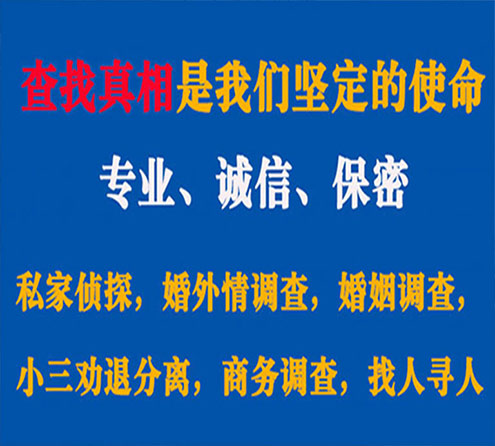 查找真相是我们坚定的使命

专业、诚信、保密

私家侦探，婚外情调查，婚姻调查，

小三劝退分离，商务调查，找人寻人